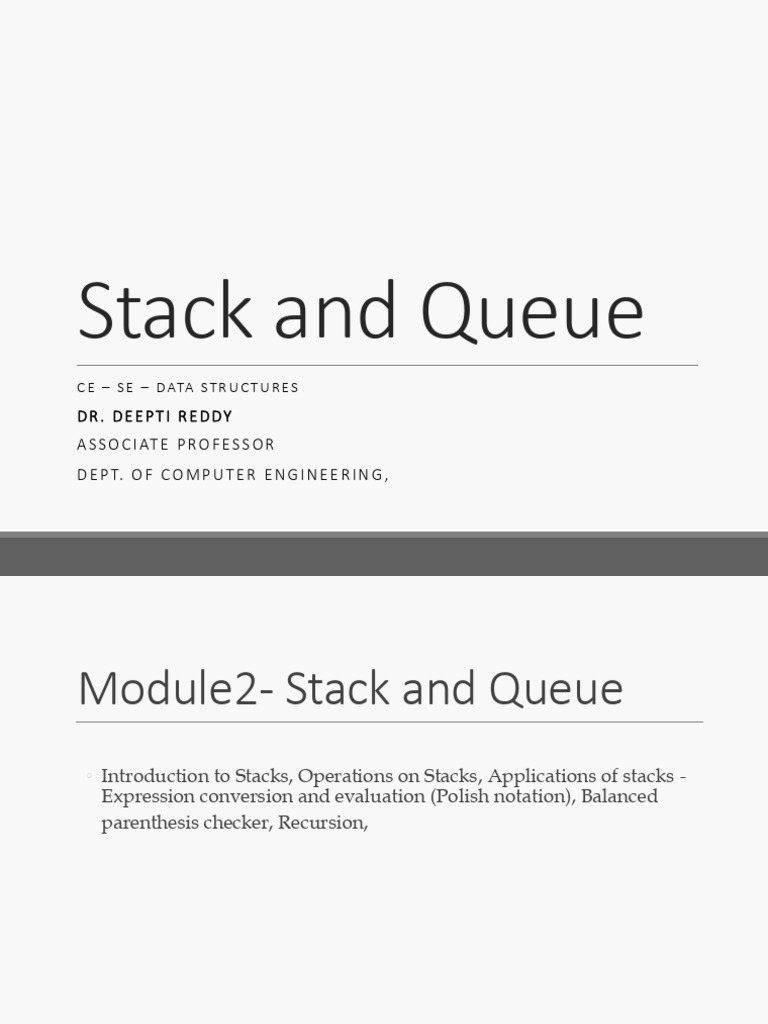 Stack and Queue

CE – SE – DATA STRUCTURES

DR. DEEPTI REDDY

ASSOCIATE PROFESSOR

DEPT. OF COMPUTER ENGINEERING,

Module2- Stack and Queue

◦ Introduction to Stacks, Operations on Stacks, Applications of stacks - Expression conversion and evaluation (Polish notation), Balanced parenthesis checker, Recursion,